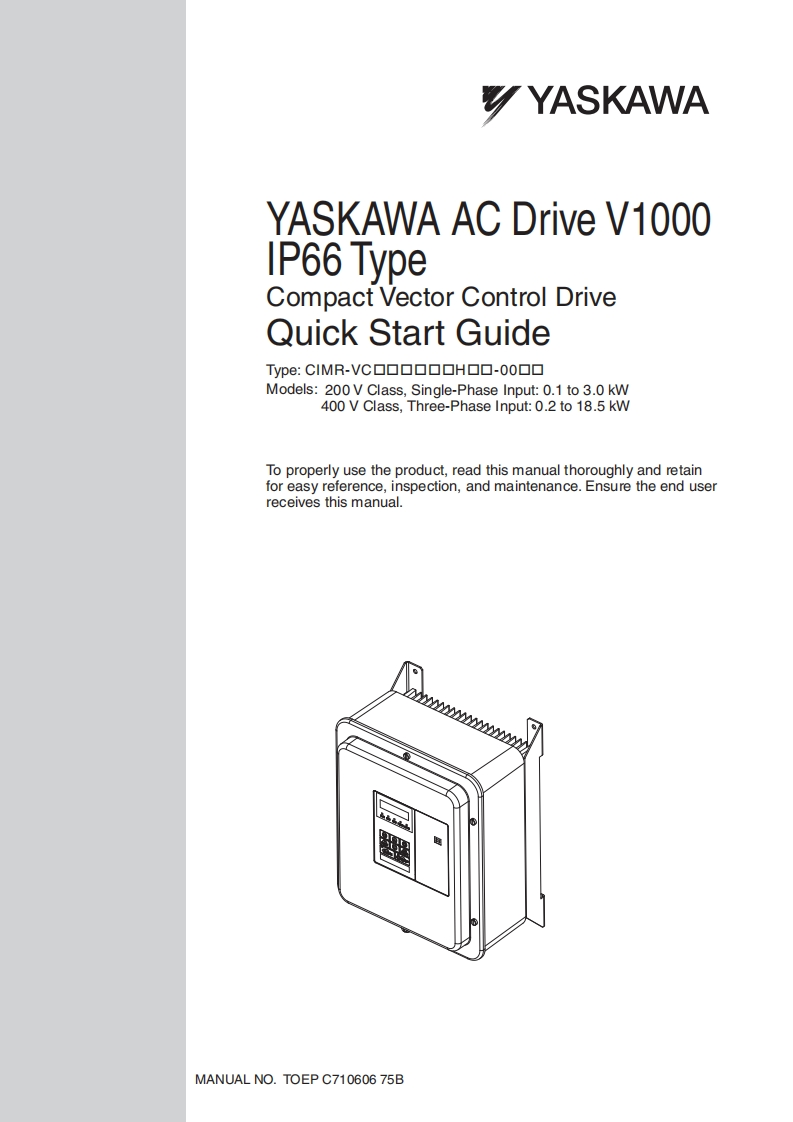 YASKAWA

YASKAWA AC Drive V1000
IP66 Type
Compact Vector Control Drive
Quick Start Guide

Type: CIMR-VC□□□□□□H□□-00□□
Models: 200 V Class, Single-Phase Input: 0.1 to 3.0 kW
400 V Class, Three-Phase Input: 0.2 to 18.5 kW

To properly use the product, read this manual thoroughly and retain for easy reference, inspection, and maintenance. Ensure the end user receives this manual.

MANUAL NO. TOEP C710606 75B